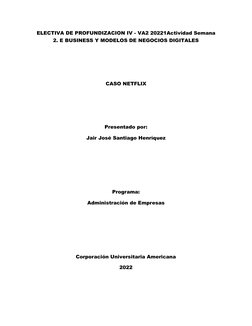 ELECTIVA DE PROFUNDIZACION IV - VA2 20221Actividad Semana 2. E BUSINESS Y MODELOS DE NEGOCIOS DIGITALES

CASO NETFLIX

Presentado por:

Jair José Santiago Henriquez

Programa:

Administración de Empresas

Corporación Universitaria Americana

2022